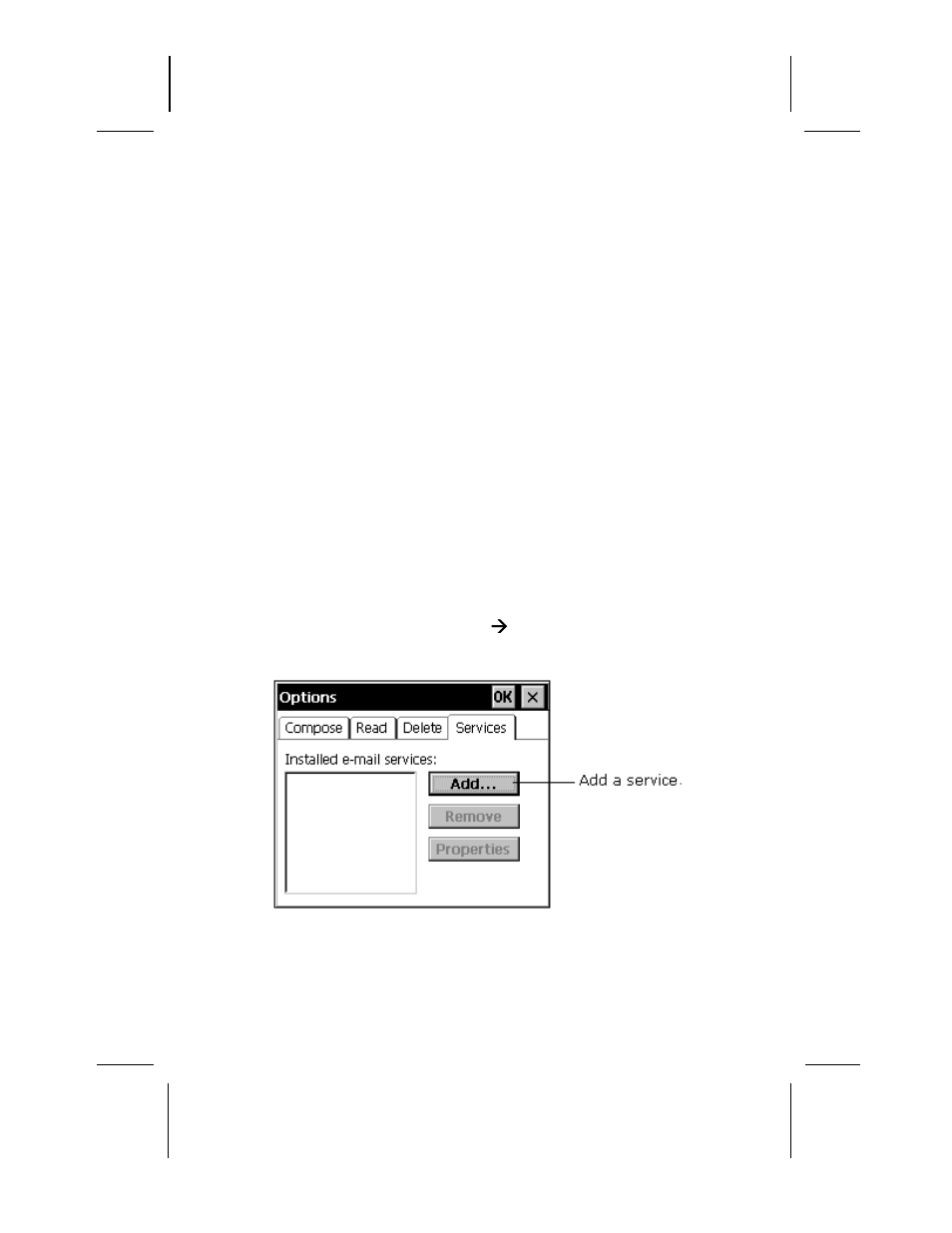 →

Options OK ×

Compose Read Delete Services

Installed e-mail services:

Add...

Remove

Properties

Add a service.